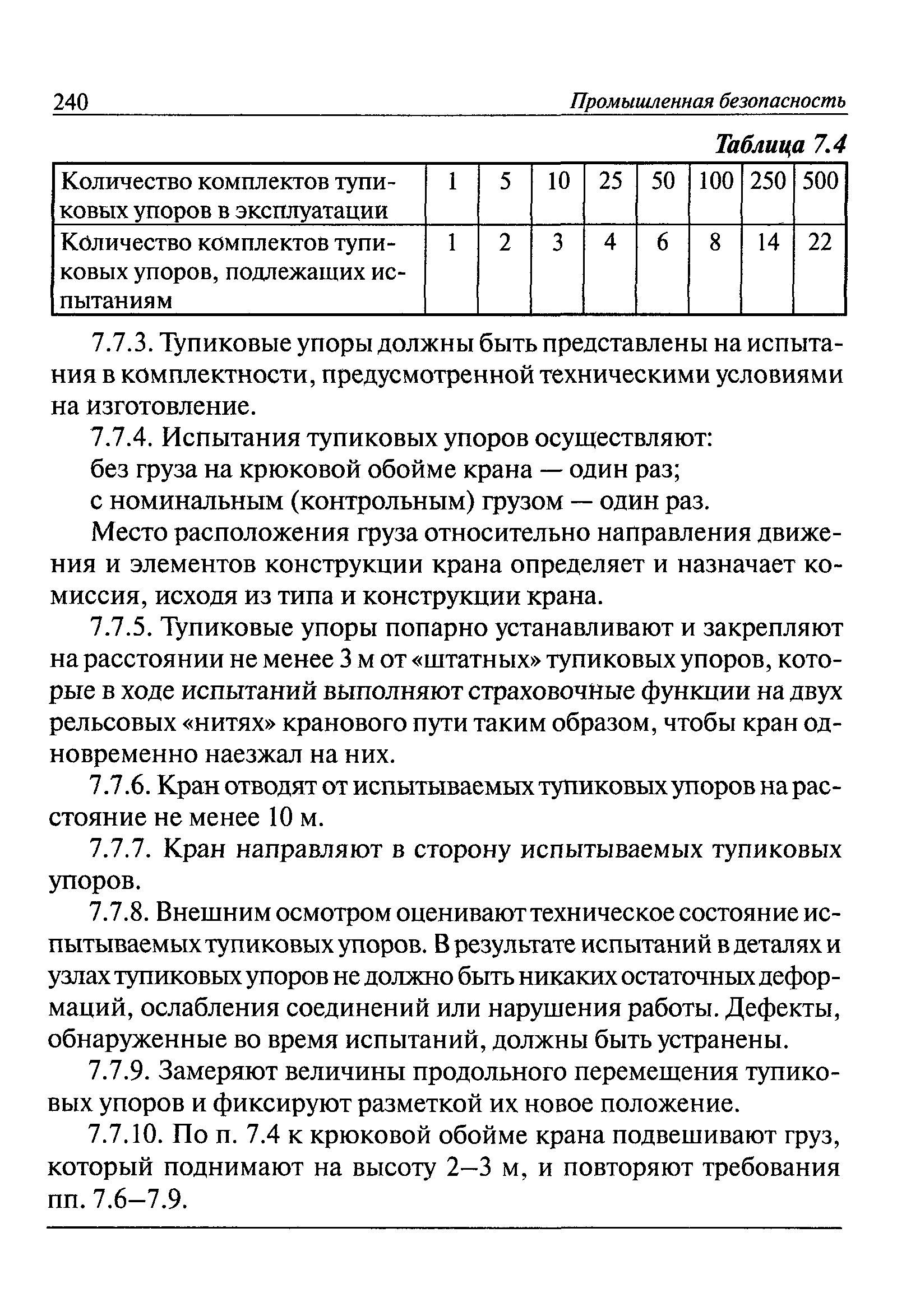 240 Промышленная безопасность

Таблица 7.4

| Количество комплектов тупиковых упоров в эксплуатации | 1 | 5 | 10 | 25 | 50 | 100 | 250 | 500 |
|---|---|---|---|---|---|---|---|---|
| Количество комплектов тупиковых упоров, подлежащих испытаниям | 1 | 2 | 3 | 4 | 6 | 8 | 14 | 22 |

7.7.3. Тупиковые упоры должны быть представлены на испытания в комплектности, предусмотренной техническими условиями на изготовление.

7.7.4. Испытания тупиковых упоров осуществляют:

без груза на крюковой обойме крана — один раз;

с номинальным (контрольным) грузом — один раз.

Место расположения груза относительно направления движения и элементов конструкции крана определяет и назначает комиссия, исходя из типа и конструкции крана.

7.7.5. Тупиковые упоры попарно устанавливают и закрепляют на расстоянии не менее 3 м от «штатных» тупиковых упоров, которые в ходе испытаний выполняют страховочные функции на двух рельсовых «нитях» кранового пути таким образом, чтобы кран одновременно наезжал на них.

7.7.6. Кран отводят от испытываемых тупиковых упоров на расстояние не менее 10 м.

7.7.7. Кран направляют в сторону испытываемых тупиковых упоров.

7.7.8. Внешним осмотром оценивают техническое состояние испытываемых тупиковых упоров. В результате испытаний в деталях и узлах тупиковых упоров не должно быть никаких остаточных деформаций, ослабления соединений или нарушения работы. Дефекты, обнаруженные во время испытаний, должны быть устранены.

7.7.9. Замеряют величины продольного перемещения тупиковых упоров и фиксируют разметкой их новое положение.

7.7.10. По п. 7.4 к крюковой обойме крана подвешивают груз, который поднимают на высоту 2–3 м, и повторяют требования пп. 7.6–7.9.